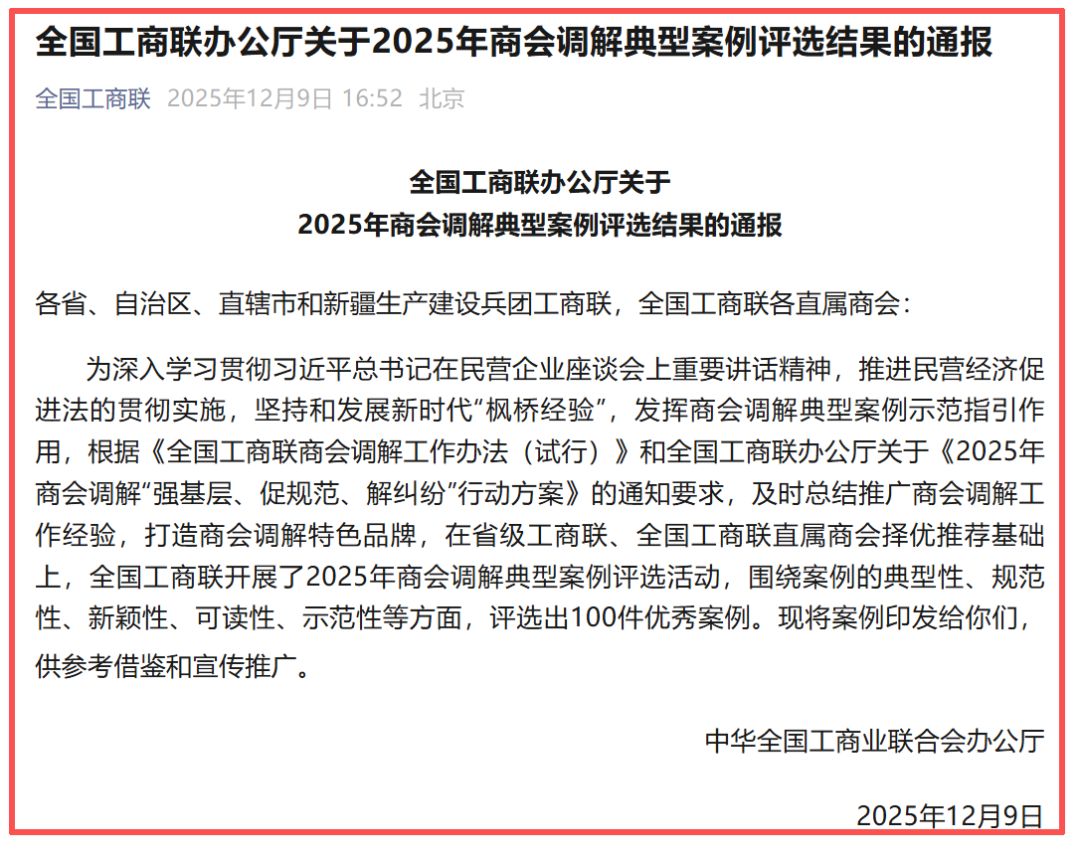 全国工商联办公厅关于2025年商会调解典型案例评选结果的通报

全国工商联 2025年12月9日 16:52 北京

全国工商联办公厅关于
2025年商会调解典型案例评选结果的通报

各省、自治区、直辖市和新疆生产建设兵团工商联，全国工商联各直属商会：

为深入学习贯彻习近平总书记在民营企业座谈会上重要讲话精神，推进民营经济促进法的贯彻实施，坚持和发展新时代“枫桥经验”，发挥商会调解典型案例示范指引作用，根据《全国工商联商会调解工作办法（试行）》和全国工商联办公厅关于《2025年商会调解“强基层、促规范、解纠纷”行动方案》的通知要求，及时总结推广商会调解工作经验，打造商会调解特色品牌，在省级工商联、全国工商联直属商会择优推荐基础上，全国工商联开展了2025年商会调解典型案例评选活动，围绕案例的典型性、规范性、新颖性、可读性、示范性等方面，评选出100件优秀案例。现将案例印发给你们，供参考借鉴和宣传推广。

中华全国工商业联合会办公厅

2025年12月9日